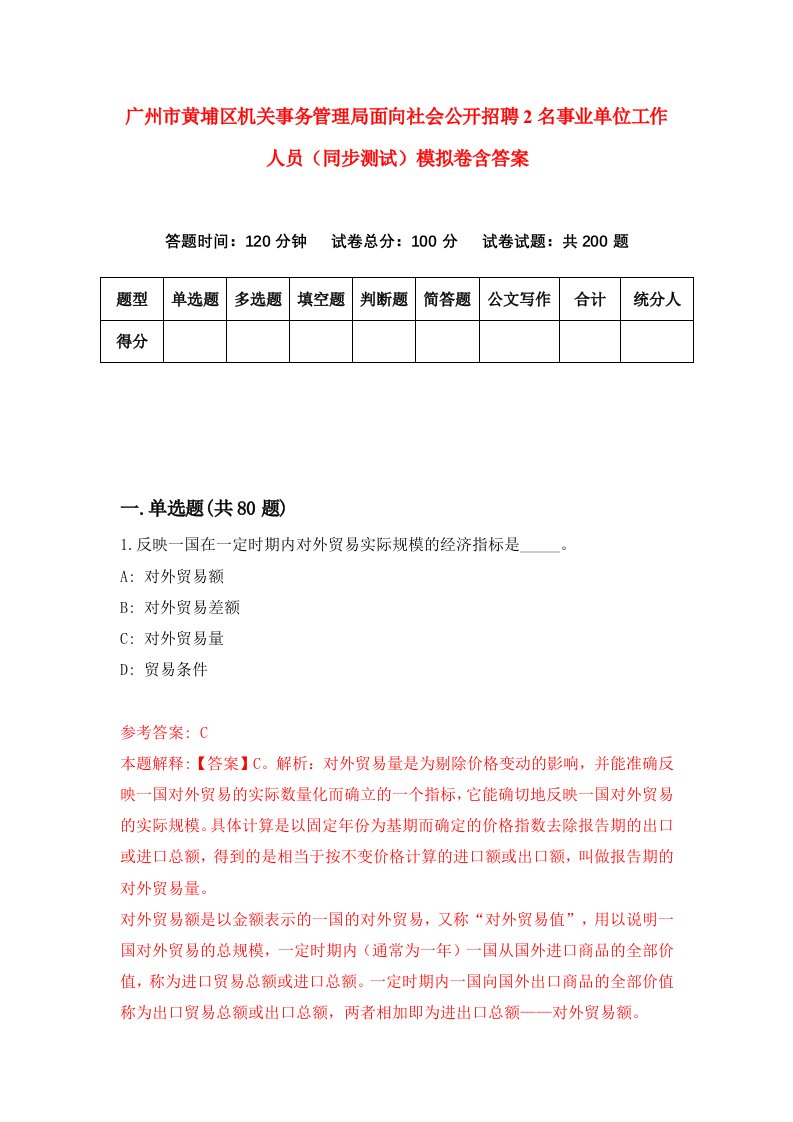 广州市黄埔区机关事务管理局面向社会公开招聘2名事业单位工作人员（同步测试）模拟卷含答案

答题时间：120分钟　试卷总分：100分　试卷试题：共200题

| 题型 | 单选题 | 多选题 | 填空题 | 判断题 | 简答题 | 公文写作 | 合计 | 统分人 |
|---|---|---|---|---|---|---|---|---|
| 得分 | | | | | | | | |

一.单选题(共80题)

1.反映一国在一定时期内对外贸易实际规模的经济指标是_____。

A: 对外贸易额

B: 对外贸易差额

C: 对外贸易量

D: 贸易条件

参考答案: C

本题解释:【答案】C。解析：对外贸易量是为剔除价格变动的影响，并能准确反映一国对外贸易的实际数量化而确立的一个指标，它能确切地反映一国对外贸易的实际规模。具体计算是以固定年份为基期而确定的价格指数去除报告期的出口或进口总额，得到的是相当于按不变价格计算的进口额或出口额，叫做报告期的对外贸易量。

对外贸易额是以金额表示的一国的对外贸易，又称“对外贸易值”，用以说明一国对外贸易的总规模，一定时期内（通常为一年）一国从国外进口商品的全部价值，称为进口贸易总额或进口总额。一定时期内一国向国外出口商品的全部价值称为出口贸易总额或出口总额，两者相加即为进出口总额——对外贸易额。